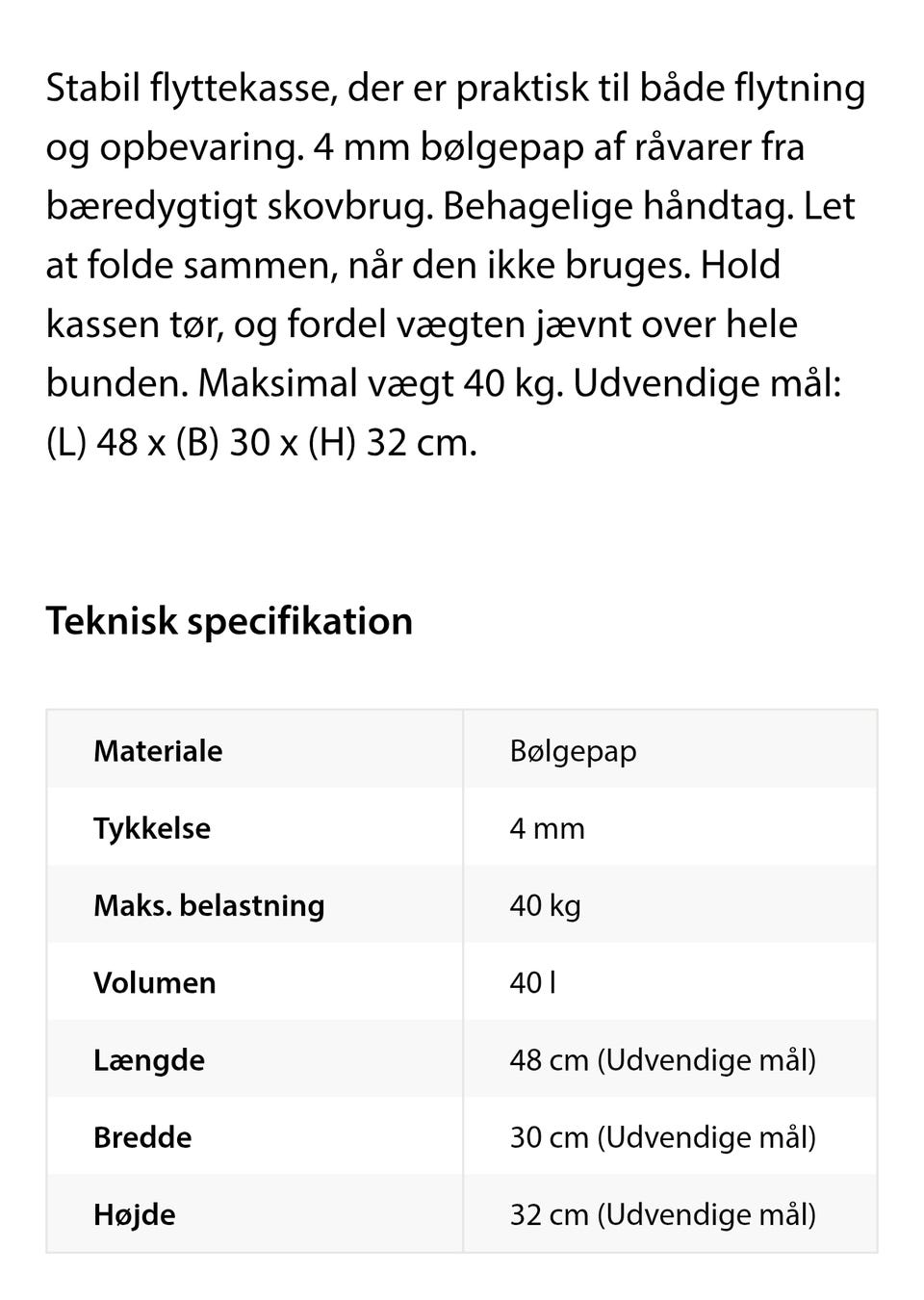 Stabil flyttekasse, der er praktisk til både flytning og opbevaring. 4 mm bølgepap af råvarer fra bæredygtigt skovbrug. Behagelige håndtag. Let at folde sammen, når den ikke bruges. Hold kassen tør, og fordel vægten jævnt over hele bunden. Maksimal vægt 40 kg. Udvendige mål: (L) 48 x (B) 30 x (H) 32 cm.

Teknisk specifikation

| Materiale | Bølgepap |
|---|---|
| Tykkelse | 4 mm |
| Maks. belastning | 40 kg |
| Volumen | 40 l |
| Længde | 48 cm (Udvendige mål) |
| Bredde | 30 cm (Udvendige mål) |
| Højde | 32 cm (Udvendige mål) |